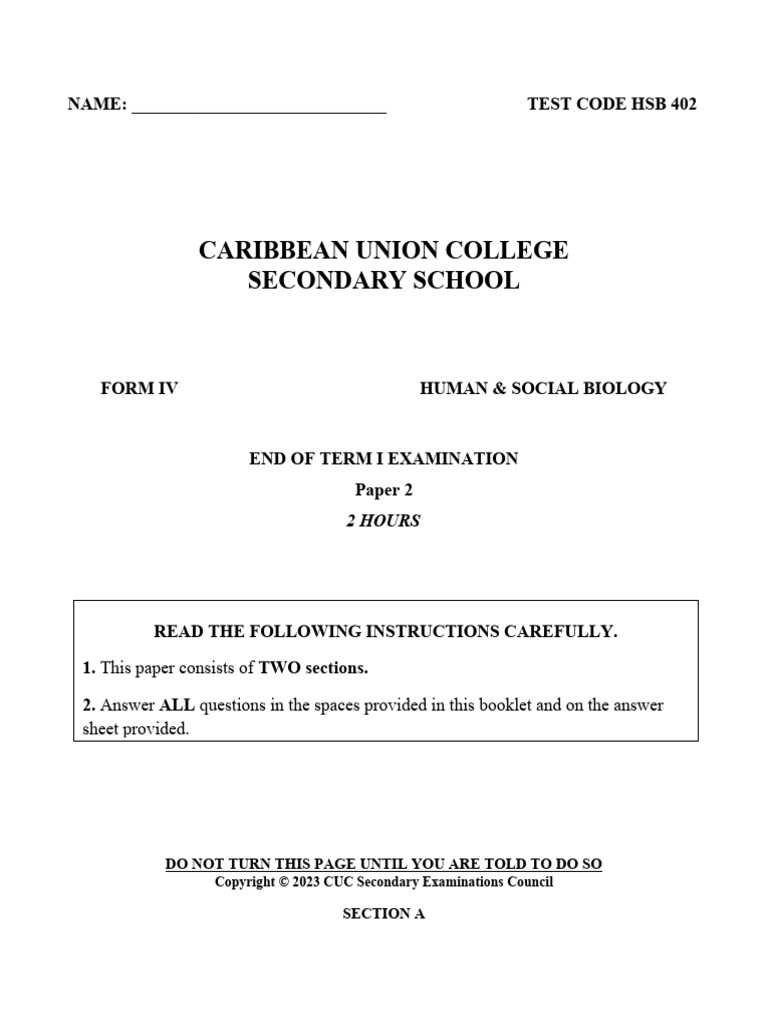 NAME: ______________________________ TEST CODE HSB 402

CARIBBEAN UNION COLLEGE
SECONDARY SCHOOL

FORM IV HUMAN & SOCIAL BIOLOGY

END OF TERM I EXAMINATION

Paper 2

2 HOURS

READ THE FOLLOWING INSTRUCTIONS CAREFULLY.

1. This paper consists of TWO sections.

2. Answer ALL questions in the spaces provided in this booklet and on the answer sheet provided.

DO NOT TURN THIS PAGE UNTIL YOU ARE TOLD TO DO SO

Copyright © 2023 CUC Secondary Examinations Council

SECTION A